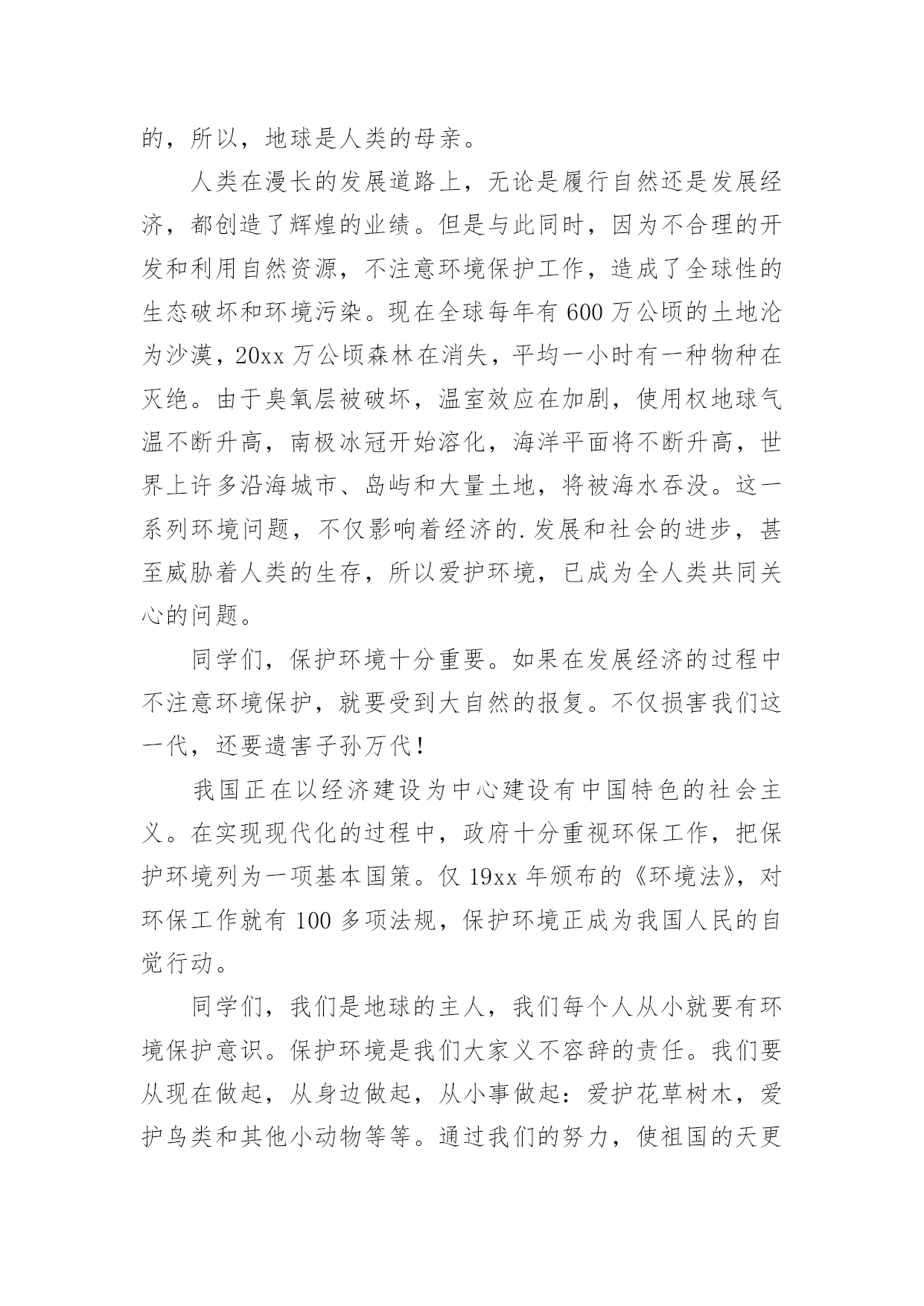 的，所以，地球是人类的母亲。

人类在漫长的发展道路上，无论是履行自然还是发展经济，都创造了辉煌的业绩。但是与此同时，因为不合理的开发和利用自然资源，不注意环境保护工作，造成了全球性的生态破坏和环境污染。现在全球每年有600万公顷的土地沦为沙漠，20xx万公顷森林在消失，平均一小时有一种物种在灭绝。由于臭氧层被破坏，温室效应在加剧，使用权地球气温不断升高，南极冰冠开始溶化，海洋平面将不断升高，世界上许多沿海城市、岛屿和大量土地，将被海水吞没。这一系列环境问题，不仅影响着经济的.发展和社会的进步，甚至威胁着人类的生存，所以爱护环境，已成为全人类共同关心的问题。

同学们，保护环境十分重要。如果在发展经济的过程中不注意环境保护，就要受到大自然的报复。不仅损害我们这一代，还要遗害子孙万代！

我国正在以经济建设为中心建设有中国特色的社会主义。在实现现代化的过程中，政府十分重视环保工作，把保护环境列为一项基本国策。仅19xx年颁布的《环境法》，对环保工作就有100多项法规，保护环境正成为我国人民的自觉行动。

同学们，我们是地球的主人，我们每个人从小就要有环境保护意识。保护环境是我们大家义不容辞的责任。我们要从现在做起，从身边做起，从小事做起：爱护花草树木，爱护鸟类和其他小动物等等。通过我们的努力，使祖国的天更